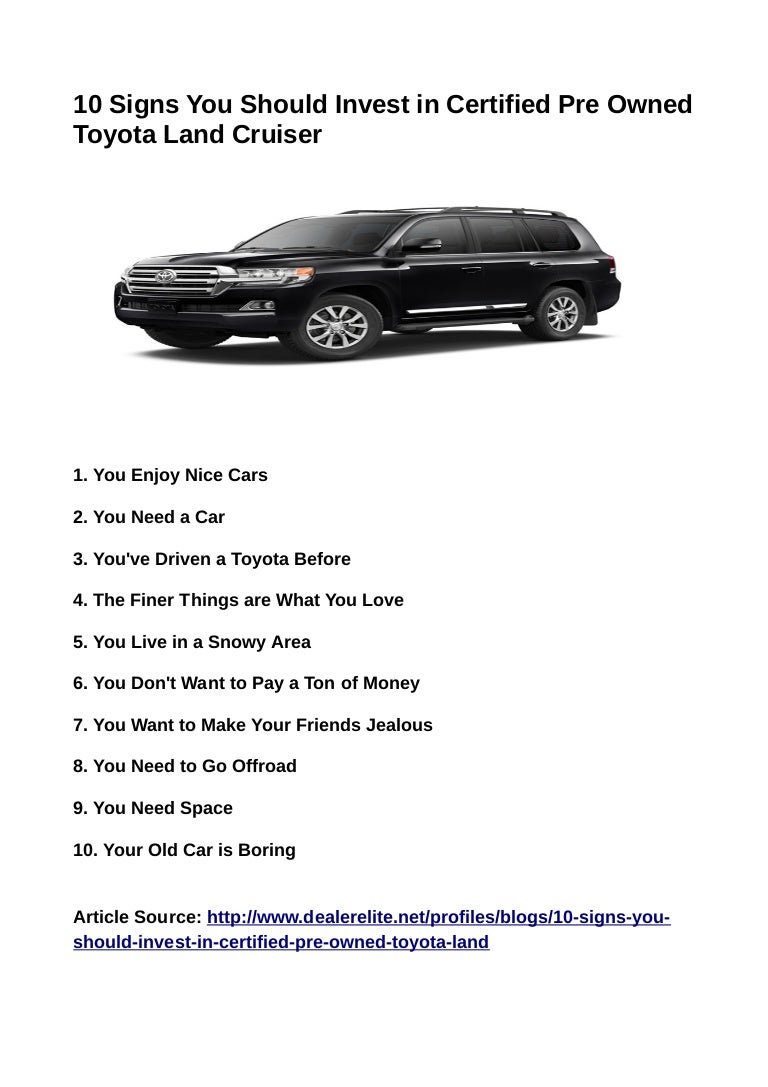 10 Signs You Should Invest in Certified Pre Owned Toyota Land Cruiser

1. You Enjoy Nice Cars

2. You Need a Car

3. You've Driven a Toyota Before

4. The Finer Things are What You Love

5. You Live in a Snowy Area

6. You Don't Want to Pay a Ton of Money

7. You Want to Make Your Friends Jealous

8. You Need to Go Offroad

9. You Need Space

10. Your Old Car is Boring

Article Source: http://www.dealerelite.net/profiles/blogs/10-signs-you-should-invest-in-certified-pre-owned-toyota-land